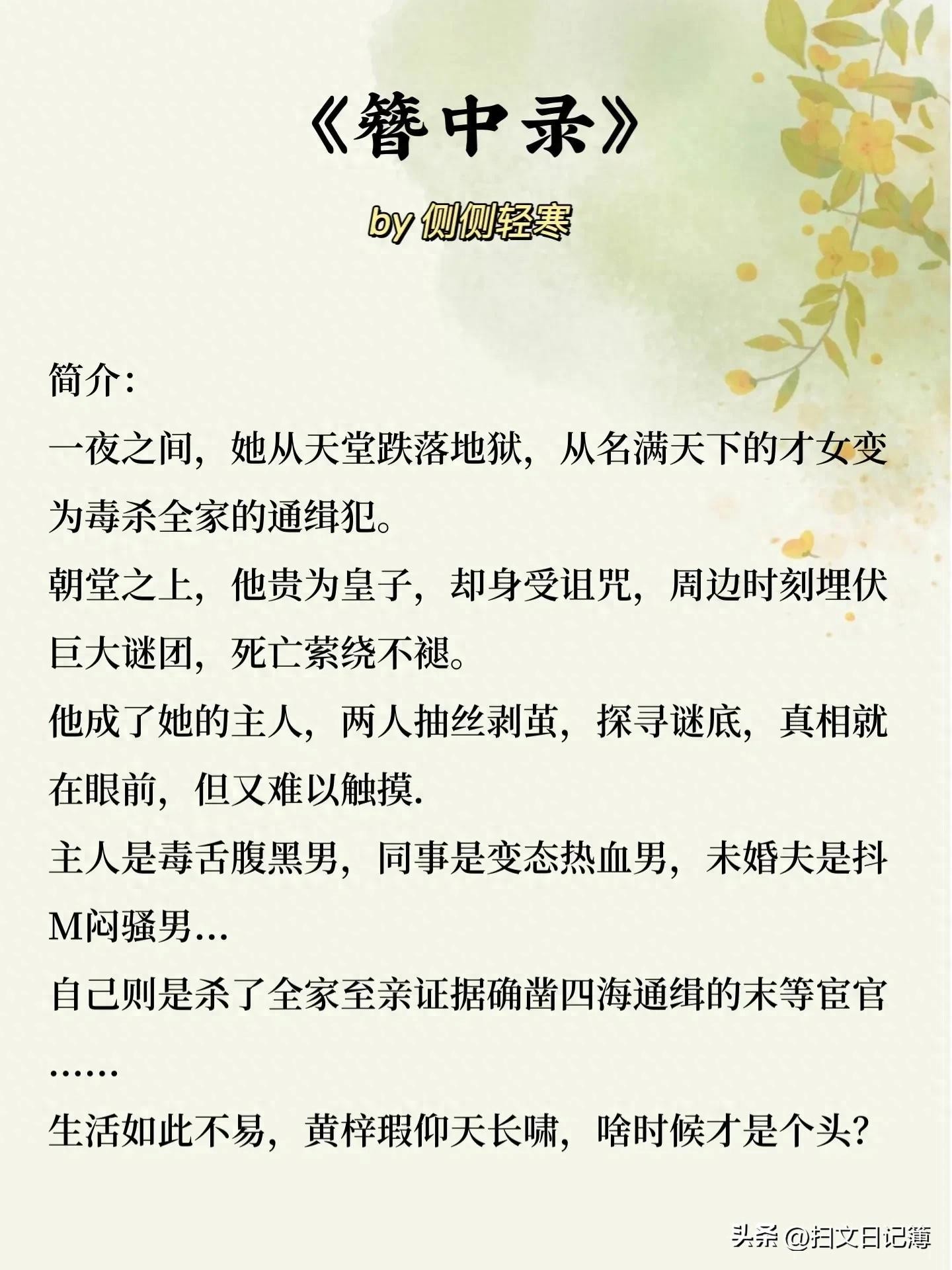 《簪中录》

by 侧侧轻寒

简介:

一夜之间，她从天堂跌落地狱，从名满天下的才女变为毒杀全家的通缉犯。

朝堂之上，他贵为皇子，却身受诅咒，周边时刻埋伏巨大谜团，死亡萦绕不褪。

他成了她的主人，两人抽丝剥茧，探寻谜底，真相就在眼前，但又难以触摸.

主人是毒舌腹黑男，同事是变态热血男，未婚夫是抖M闷骚男...

自己则是杀了全家至亲证据确凿四海通缉的末等宦官......

生活如此不易，黄梓瑕仰天长啸，啥时候才是个头?

头条 @扫文日记簿